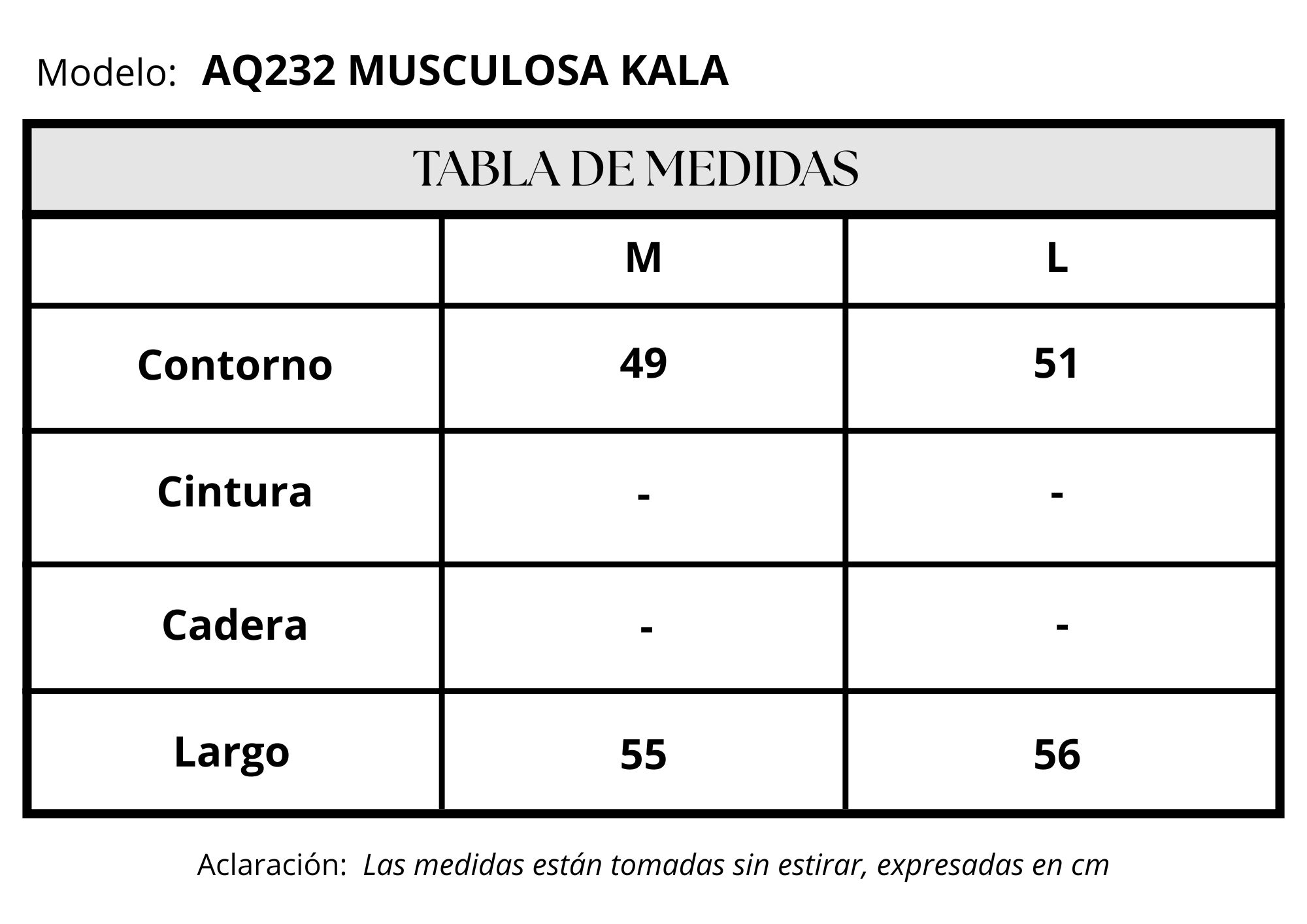 Modelo: AQ232 MUSCULOSA KALA

TABLA DE MEDIDAS

| | M | L |
|---|---|---|
| Contorno | 49 | 51 |
| Cintura | - | - |
| Cadera | - | - |
| Largo | 55 | 56 |

Aclaración: Las medidas están tomadas sin estirar, expresadas en cm